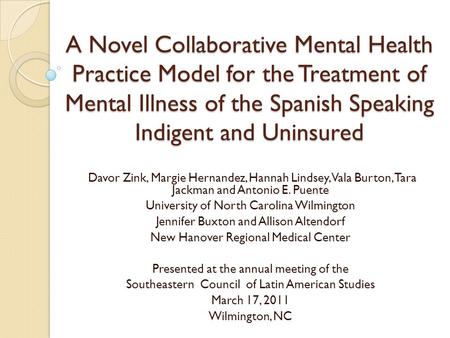 A Novel Collaborative Mental Health Practice Model for the Treatment of Mental Illness of the Spanish Speaking Indigent and Uninsured

Davor Zink, Margie Hernandez, Hannah Lindsey, Vala Burton, Tara Jackman and Antonio E. Puente
University of North Carolina Wilmington
Jennifer Buxton and Allison Altendorf
New Hanover Regional Medical Center

Presented at the annual meeting of the
Southeastern Council of Latin American Studies
March 17, 2011
Wilmington, NC